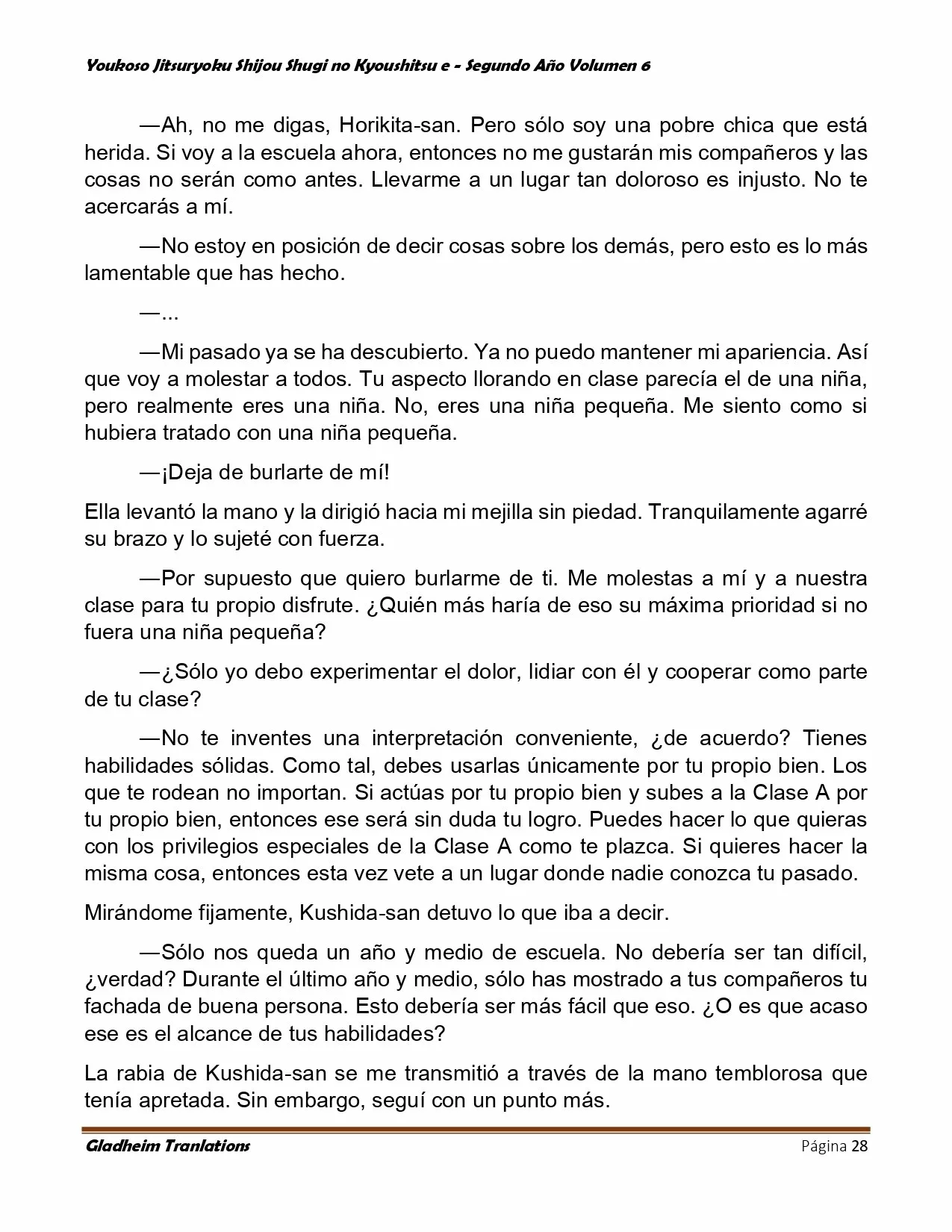 Youkoso Jitsuryoku Shijou Shugi no Kyoushitsu e - Segundo Año Volumen 6

—Ah, no me digas, Horikita-san. Pero sólo soy una pobre chica que está herida. Si voy a la escuela ahora, entonces no me gustarán mis compañeros y las cosas no serán como antes. Llevarme a un lugar tan doloroso es injusto. No te acercarás a mí.

—No estoy en posición de decir cosas sobre los demás, pero esto es lo más lamentable que has hecho.

—...

—Mi pasado ya se ha descubierto. Ya no puedo mantener mi apariencia. Así que voy a molestar a todos. Tu aspecto llorando en clase parecía el de una niña, pero realmente eres una niña. No, eres una niña pequeña. Me siento como si hubiera tratado con una niña pequeña.

—¡Deja de burlarte de mí!

Ella levantó la mano y la dirigió hacia mi mejilla sin piedad. Tranquilamente agarré su brazo y lo sujeté con fuerza.

—Por supuesto que quiero burlarme de ti. Me molestas a mí y a nuestra clase para tu propio disfrute. ¿Quién más haría de eso su máxima prioridad si no fuera una niña pequeña?

—¿Sólo yo debo experimentar el dolor, lidiar con él y cooperar como parte de tu clase?

—No te inventes una interpretación conveniente, ¿de acuerdo? Tienes habilidades sólidas. Como tal, debes usarlas únicamente por tu propio bien. Los que te rodean no importan. Si actúas por tu propio bien y subes a la Clase A por tu propio bien, entonces ese será sin duda tu logro. Puedes hacer lo que quieras con los privilegios especiales de la Clase A como te plazca. Si quieres hacer la misma cosa, entonces esta vez vete a un lugar donde nadie conozca tu pasado.

Mirándome fijamente, Kushida-san detuvo lo que iba a decir.

—Sólo nos queda un año y medio de escuela. No debería ser tan difícil, ¿verdad? Durante el último año y medio, sólo has mostrado a tus compañeros tu fachada de buena persona. Esto debería ser más fácil que eso. ¿O es que acaso ese es el alcance de tus habilidades?

La rabia de Kushida-san se me transmitió a través de la mano temblorosa que tenía apretada. Sin embargo, seguí con un punto más.

Gladheim Tranlations Página 28